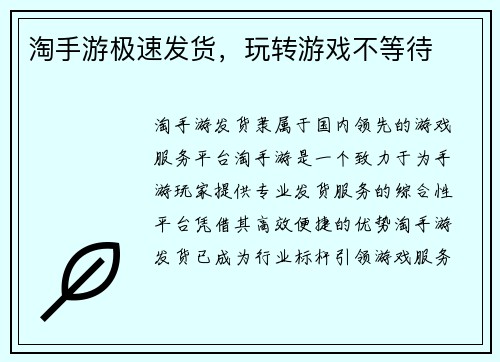 淘手游极速发货，玩转游戏不等待

淘手游发货隶属于国内领先的游戏服务平台淘手游是一个致力于为手游玩家提供专业发货服务的综合性平台凭借其高效便捷的优势淘手游发货已成为行业标杆引领游戏服务